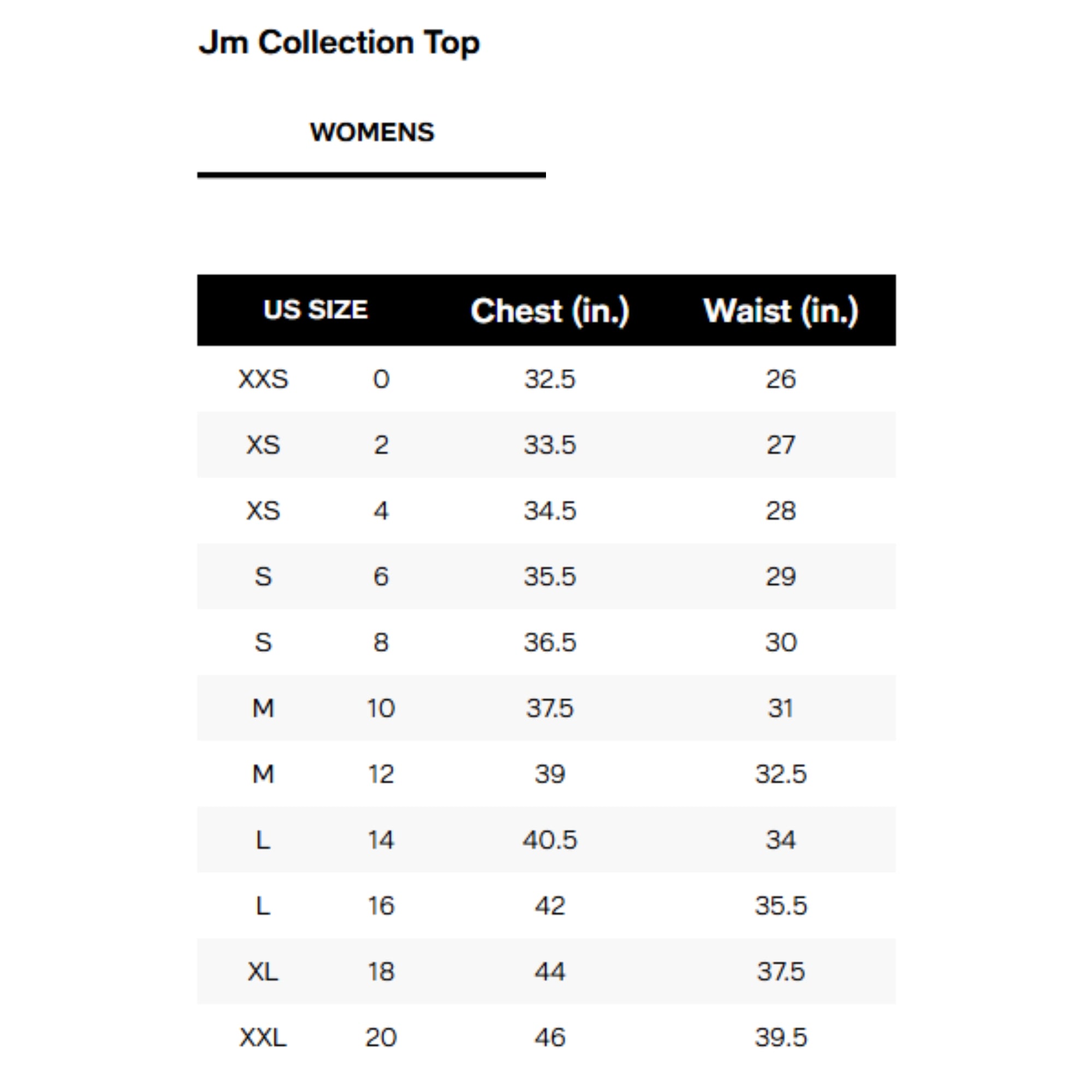 Jm Collection Top

WOMENS

| US SIZE | | Chest (in.) | Waist (in.) |
|---|---|---|---|
| XXS | 0 | 32.5 | 26 |
| XS | 2 | 33.5 | 27 |
| XS | 4 | 34.5 | 28 |
| S | 6 | 35.5 | 29 |
| S | 8 | 36.5 | 30 |
| M | 10 | 37.5 | 31 |
| M | 12 | 39 | 32.5 |
| L | 14 | 40.5 | 34 |
| L | 16 | 42 | 35.5 |
| XL | 18 | 44 | 37.5 |
| XXL | 20 | 46 | 39.5 |